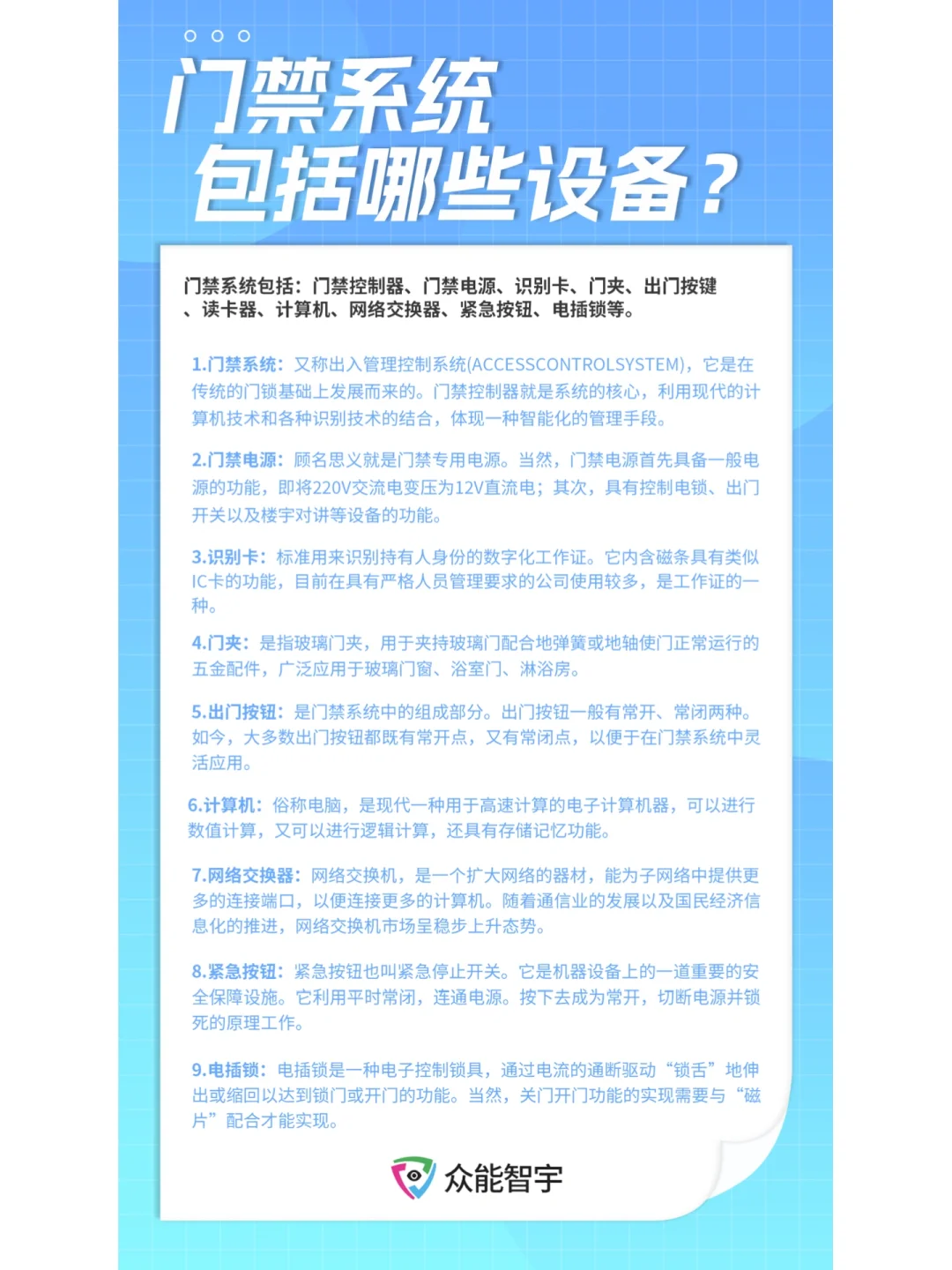 门禁系统
包括哪些设备？

门禁系统包括：门禁控制器、门禁电源、识别卡、门夹、出门按键、读卡器、计算机、网络交换器、紧急按钮、电插锁等。

1.门禁系统：又称出入管理控制系统(ACCESSCONTROLSYSTEM)，它是在传统的门锁基础上发展而来的。门禁控制器就是系统的核心，利用现代的计算机技术和各种识别技术的结合，体现一种智能化的管理手段。

2.门禁电源：顾名思义就是门禁专用电源。当然，门禁电源首先具备一般电源的功能，即将220V交流电变压为12V直流电；其次，具有控制电锁、出门开关以及楼宇对讲等设备的功能。

3.识别卡：标准用来识别持有人身份的数字化工作证。它内含磁条具有类似IC卡的功能，目前在具有严格人员管理要求的公司使用较多，是工作证的一种。

4.门夹：是指玻璃门夹，用于夹持玻璃门配合地弹簧或地轴使门正常运行的五金配件，广泛应用于玻璃门窗、浴室门、淋浴房。

5.出门按钮：是门禁系统中的组成部分。出门按钮一般有常开、常闭两种。如今，大多数出门按钮都既有常开点，又有常闭点，以便于在门禁系统中灵活应用。

6.计算机：俗称电脑，是现代一种用于高速计算的电子计算机器，可以进行数值计算，又可以进行逻辑计算，还具有存储记忆功能。

7.网络交换器：网络交换机，是一个扩大网络的器材，能为子网络中提供更多的连接端口，以便连接更多的计算机。随着通信业的发展以及国民经济信息化的推进，网络交换机市场呈稳步上升态势。

8.紧急按钮：紧急按钮也叫紧急停止开关。它是机器设备上的一道重要的安全保障设施。它利用平时常闭，连通电源。按下去成为常开，切断电源并锁死的原理工作。

9.电插锁：电插锁是一种电子控制锁具，通过电流的通断驱动“锁舌”地伸出或缩回以达到锁门或开门的功能。当然，关门开门功能的实现需要与“磁片”配合才能实现。

众能智宇